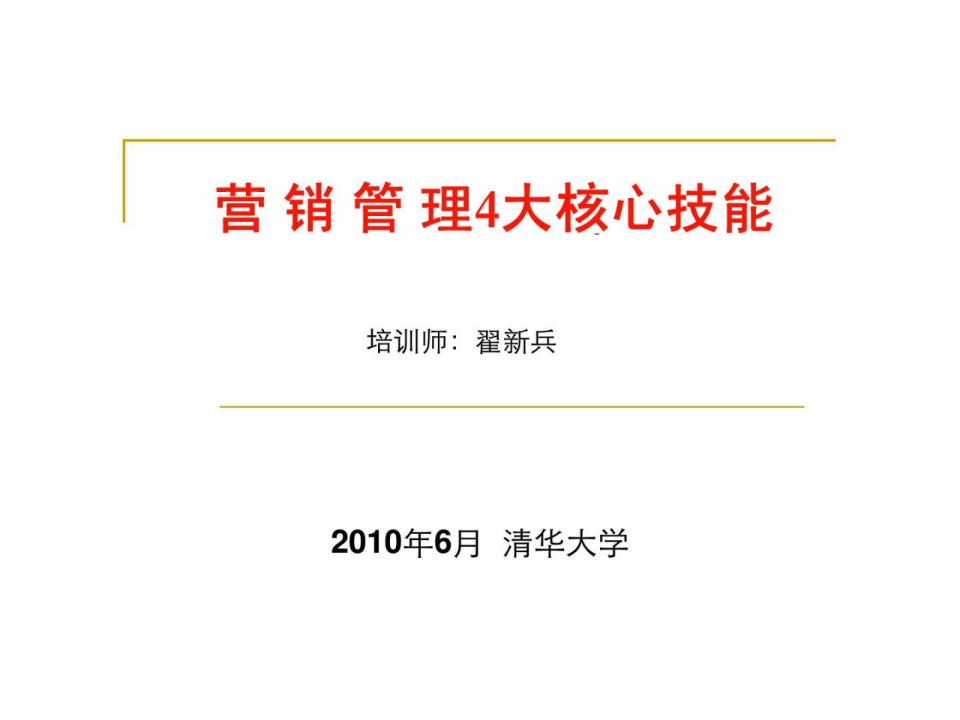 营 销 管 理4大核心技能

培训师：翟新兵

2010年6月 清华大学